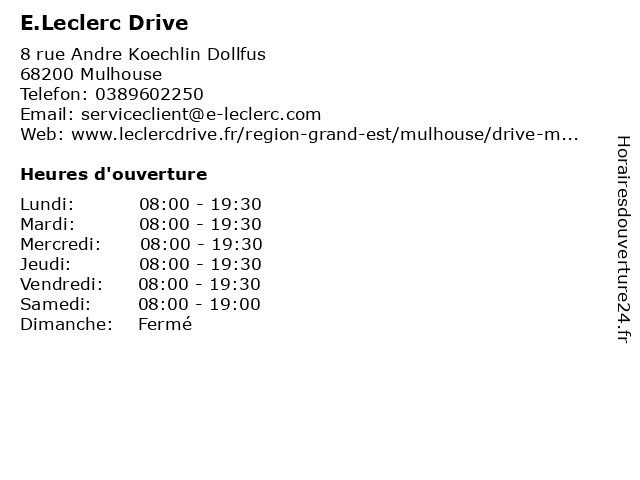 E.Leclerc Drive

8 rue Andre Koechlin Dollfus
68200 Mulhouse
Telefon: 0389602250
Email: serviceclient@e-leclerc.com
Web: www.leclercdrive.fr/region-grand-est/mulhouse/drive-m...

Heures d'ouverture

Lundi: 08:00 - 19:30
Mardi: 08:00 - 19:30
Mercredi: 08:00 - 19:30
Jeudi: 08:00 - 19:30
Vendredi: 08:00 - 19:30
Samedi: 08:00 - 19:00
Dimanche: Fermé

Horairesdouverture24.fr